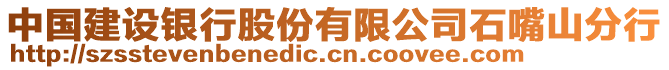 中国建设银行股份有限公司石嘴山分行
http://szsstevenbenedic.cn.coovee.com